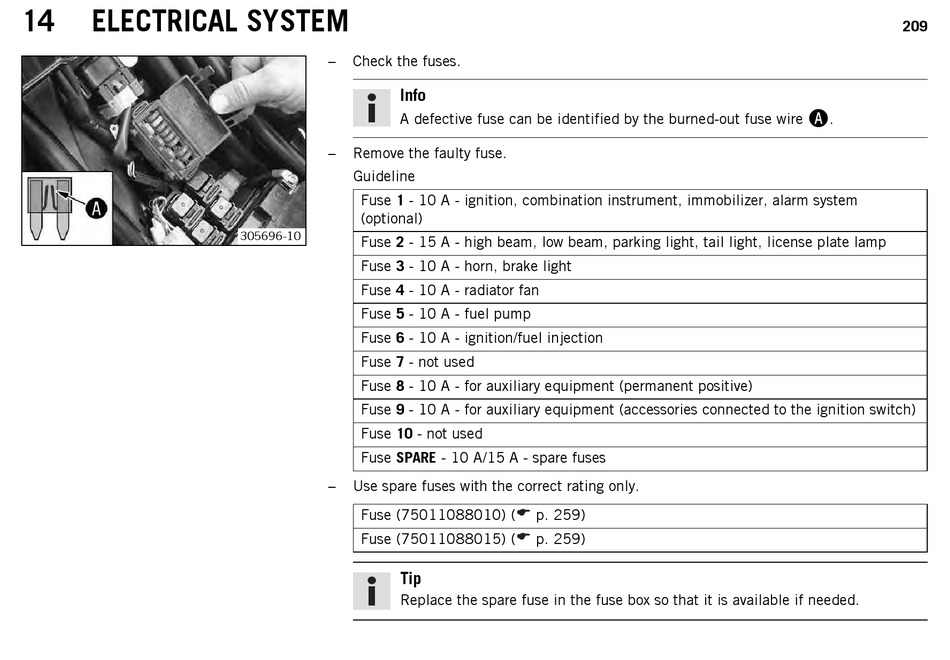 14 ELECTRICAL SYSTEM

209

A

305696-10

– Check the fuses.

Info
A defective fuse can be identified by the burned-out fuse wire A.

– Remove the faulty fuse.

Guideline

| Fuse 1 - 10 A - ignition, combination instrument, immobilizer, alarm system (optional) |
|---|
| Fuse 2 - 15 A - high beam, low beam, parking light, tail light, license plate lamp |
| Fuse 3 - 10 A - horn, brake light |
| Fuse 4 - 10 A - radiator fan |
| Fuse 5 - 10 A - fuel pump |
| Fuse 6 - 10 A - ignition/fuel injection |
| Fuse 7 - not used |
| Fuse 8 - 10 A - for auxiliary equipment (permanent positive) |
| Fuse 9 - 10 A - for auxiliary equipment (accessories connected to the ignition switch) |
| Fuse 10 - not used |
| Fuse SPARE - 10 A/15 A - spare fuses |

– Use spare fuses with the correct rating only.

| Fuse (75011088010) (☛ p. 259) |
|---|
| Fuse (75011088015) (☛ p. 259) |

Tip
Replace the spare fuse in the fuse box so that it is available if needed.